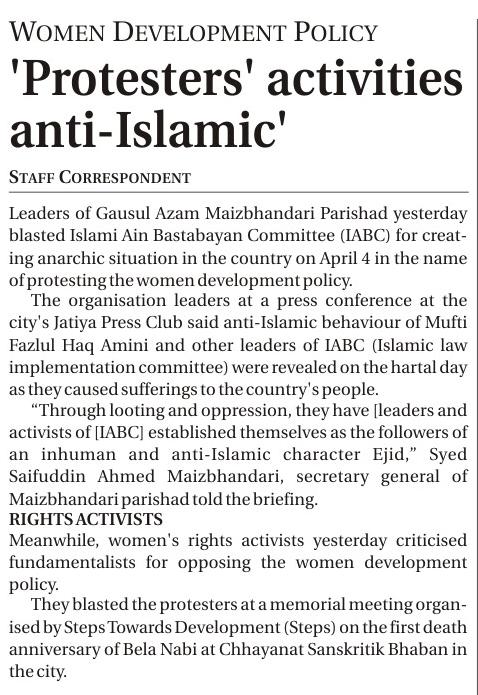 WOMEN DEVELOPMENT POLICY

'Protesters' activities anti-Islamic'

STAFF CORRESPONDENT

Leaders of Gausul Azam Maizbhandari Parishad yesterday blasted Islami Ain Bastabayan Committee (IABC) for creating anarchic situation in the country on April 4 in the name of protesting the women development policy.

The organisation leaders at a press conference at the city's Jatiya Press Club said anti-Islamic behaviour of Mufti Fazlul Haq Amini and other leaders of IABC (Islamic law implementation committee) were revealed on the hartal day as they caused sufferings to the country's people.

"Through looting and oppression, they have [leaders and activists of [IABC] established themselves as the followers of an inhuman and anti-Islamic character Ejid," Syed Saifuddin Ahmed Maizbhandari, secretary general of Maizbhandari parishad told the briefing.

RIGHTS ACTIVISTS

Meanwhile, women's rights activists yesterday criticised fundamentalists for opposing the women development policy.

They blasted the protesters at a memorial meeting organised by Steps Towards Development (Steps) on the first death anniversary of Bela Nabi at Chhayanat Sanskritik Bhaban in the city.